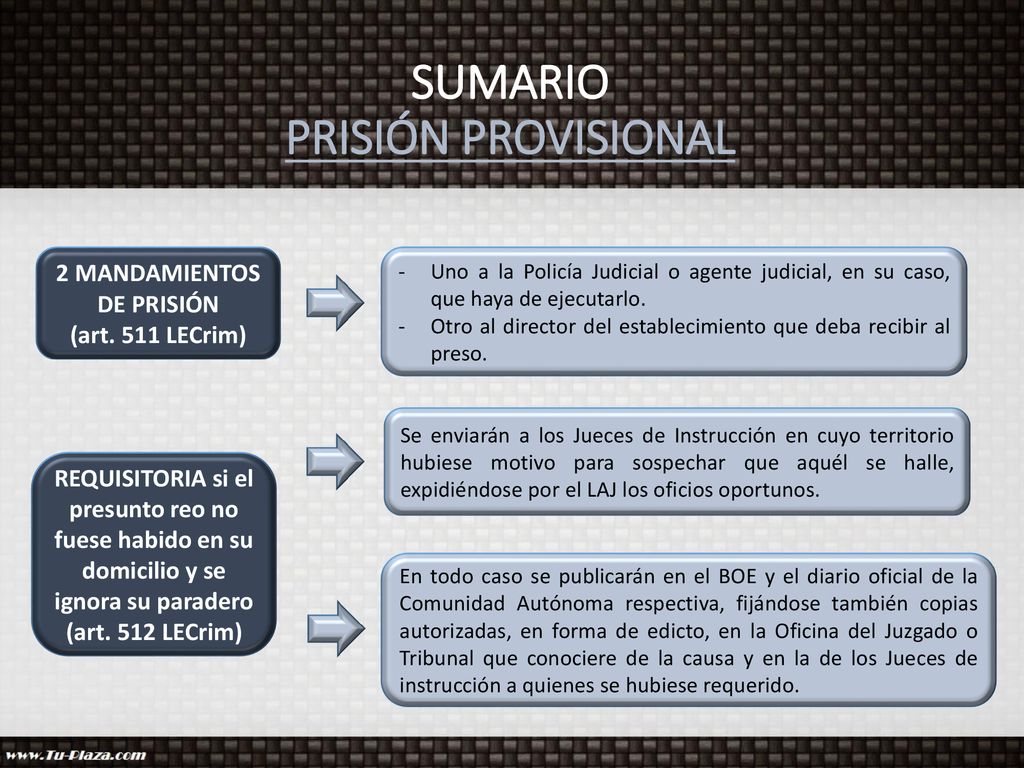 SUMARIO
PRISIÓN PROVISIONAL

2 MANDAMIENTOS DE PRISIÓN
(art. 511 LECrim)

- Uno a la Policía Judicial o agente judicial, en su caso, que haya de ejecutarlo.
- Otro al director del establecimiento que deba recibir al preso.

REQUISITORIA si el presunto reo no fuese habido en su domicilio y se ignora su paradero
(art. 512 LECrim)

Se enviarán a los Jueces de Instrucción en cuyo territorio hubiese motivo para sospechar que aquél se halle, expidiéndose por el LAJ los oficios oportunos.

En todo caso se publicarán en el BOE y el diario oficial de la Comunidad Autónoma respectiva, fijándose también copias autorizadas, en forma de edicto, en la Oficina del Juzgado o Tribunal que conociere de la causa y en la de los Jueces de instrucción a quienes se hubiese requerido.

www.Tu-Plaza.com